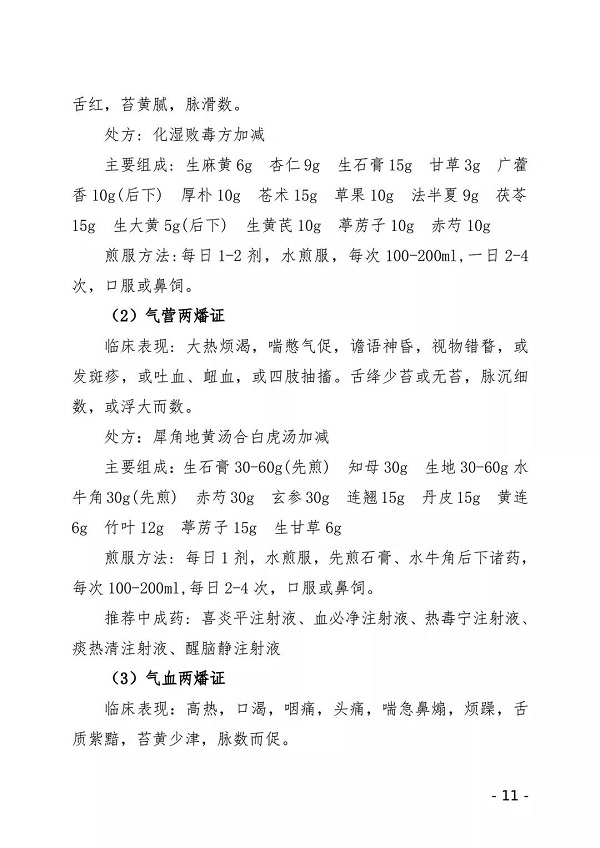 舌红，苔黄腻，脉滑数。

处方：化湿败毒方加减

主要组成：生麻黄 6g　杏仁 9g　生石膏 15g　甘草 3g　广藿香 10g(后下)　厚朴 10g　苍术 15g　草果 10g　法半夏 9g　茯苓 15g　生大黄 5g(后下)　生黄芪 10g　葶苈子 10g　赤芍 10g

煎服方法：每日 1-2 剂，水煎服，每次 100-200ml，一日 2-4 次，口服或鼻饲。

（2）气营两燔证

临床表现：大热烦渴，喘憋气促，谵语神昏，视物错瞀，或发斑疹，或吐血、衄血，或四肢抽搐。舌绛少苔或无苔，脉沉细数，或浮大而数。

处方：犀角地黄汤合白虎汤加减

主要组成：生石膏 30-60g(先煎)　知母 30g　生地 30-60g 水牛角 30g(先煎)　赤芍 30g　玄参 30g　连翘 15g　丹皮 15g　黄连 6g　竹叶 12g　葶苈子 15g　生甘草 6g

煎服方法：每日 1 剂，水煎服，先煎石膏、水牛角后下诸药，每次 100-200ml，每日 2-4 次，口服或鼻饲。

推荐中成药：喜炎平注射液、血必净注射液、热毒宁注射液、痰热清注射液、醒脑静注射液

（3）气血两燔证

临床表现：高热，口渴，咽痛，头痛，喘急鼻煽，烦躁，舌质紫黯，苔黄少津，脉数而促。

- 11 -